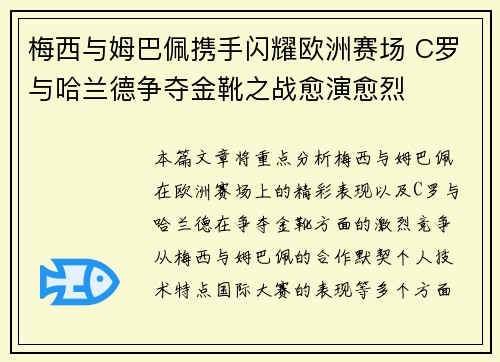 梅西与姆巴佩携手闪耀欧洲赛场 C罗与哈兰德争夺金靴之战愈演愈烈

本篇文章将重点分析梅西与姆巴佩在欧洲赛场上的精彩表现以及C罗与哈兰德在争夺金靴方面的激烈竞争从梅西与姆巴佩的合作默契个人技术特点国际大赛的表现等多个方面